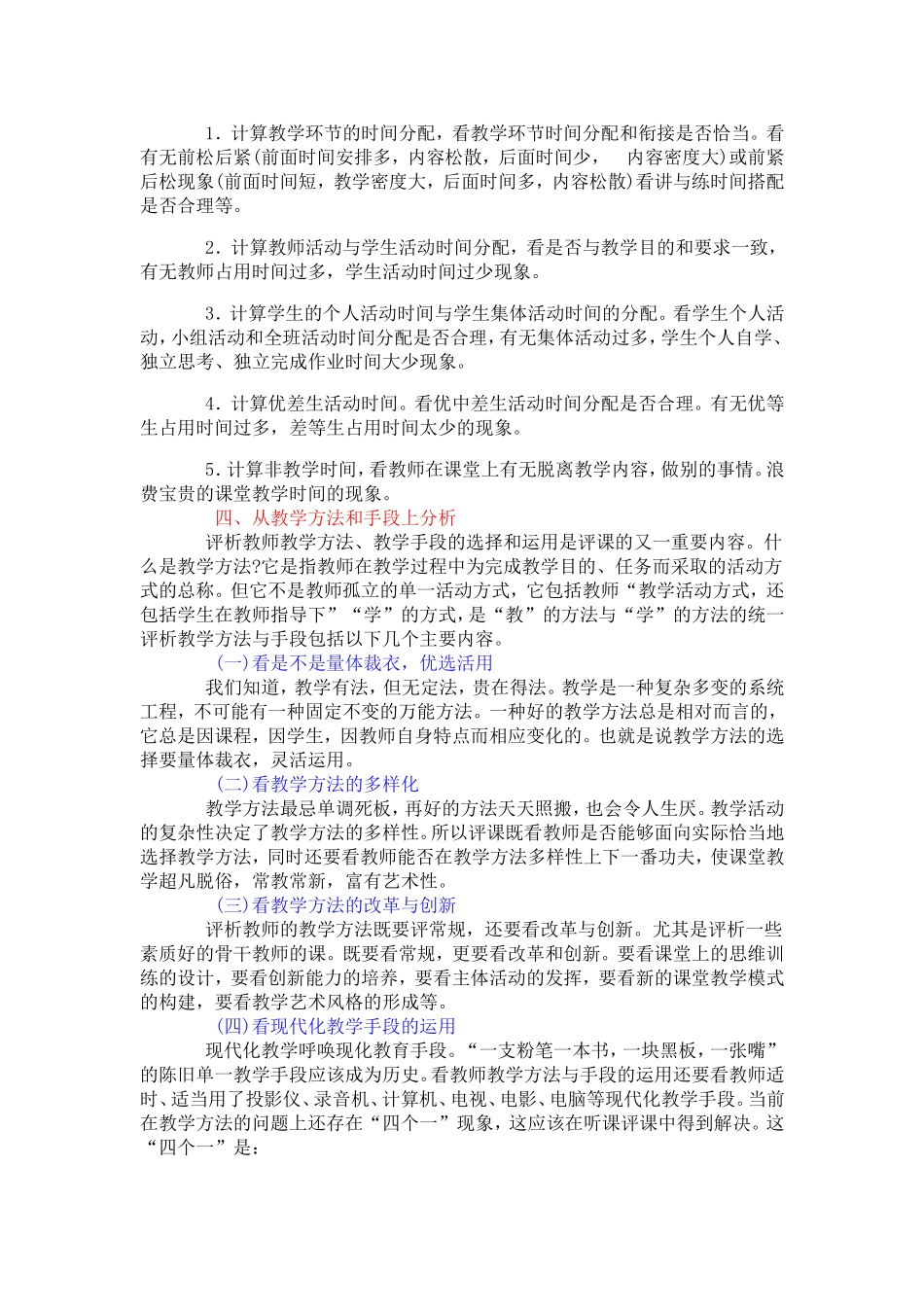 1．计算教学环节的时间分配，看教学环节时间分配和衔接是否恰当。看有无前松后紧(前面时间安排多，内容松散，后面时间少， 内容密度大)或前紧后松现象(前面时间短，教学密度大，后面时间多，内容松散)看讲与练时间搭配是否合理等。

2．计算教师活动与学生活动时间分配，看是否与教学目的和要求一致，有无教师占用时间过多，学生活动时间过少现象。

3．计算学生的个人活动时间与学生集体活动时间的分配。看学生个人活动，小组活动和全班活动时间分配是否合理，有无集体活动过多，学生个人自学、独立思考、独立完成作业时间大少现象。

4．计算优差生活动时间。看优中差生活动时间分配是否合理。有无优等生占用时间过多，差等生占用时间太少的现象。

5．计算非教学时间，看教师在课堂上有无脱离教学内容，做别的事情。浪费宝贵的课堂教学时间的现象。

四、从教学方法和手段上分析

评析教师教学方法、教学手段的选择和运用是评课的又一重要内容。什么是教学方法?它是指教师在教学过程中为完成教学目的、任务而采取的活动方式的总称。但它不是教师孤立的单一活动方式，它包括教师“教学活动方式，还包括学生在教师指导下”“学”的方式，是“教”的方法与“学”的方法的统一评析教学方法与手段包括以下几个主要内容。

(一)看是不是量体裁衣，优选活用

我们知道，教学有法，但无定法，贵在得法。教学是一种复杂多变的系统工程，不可能有一种固定不变的万能方法。一种好的教学方法总是相对而言的，它总是因课程，因学生，因教师自身特点而相应变化的。也就是说教学方法的选择要量体裁衣，灵活运用。

(二)看教学方法的多样化

教学方法最忌单调死板，再好的方法天天照搬，也会令人生厌。教学活动的复杂性决定了教学方法的多样性。所以评课既看教师是否能够面向实际恰当地选择教学方法，同时还要看教师能否在教学方法多样性上下一番功夫，使课堂教学超凡脱俗，常教常新，富有艺术性。

(三)看教学方法的改革与创新

评析教师的教学方法既要评常规，还要看改革与创新。尤其是评析一些素质好的骨干教师的课。既要看常规，更要看改革和创新。要看课堂上的思维训练的设计，要看创新能力的培养，要看主体活动的发挥，要看新的课堂教学模式的构建，要看教学艺术风格的形成等。

(四)看现代化教学手段的运用

现代化教学呼唤现化教育手段。“一支粉笔一本书，一块黑板，一张嘴”的陈旧单一教学手段应该成为历史。看教师教学方法与手段的运用还要看教师适时、适当用了投影仪、录音机、计算机、电视、电影、电脑等现代化教学手段。当前在教学方法的问题上还存在“四个一”现象，这应该在听课评课中得到解决。这“四个一”是：